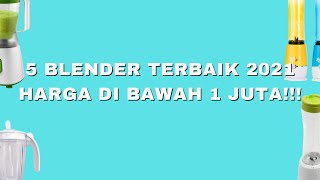 5 BLENDER TERBAIK 2021
HARGA DI BAWAH 1 JUTA!!!